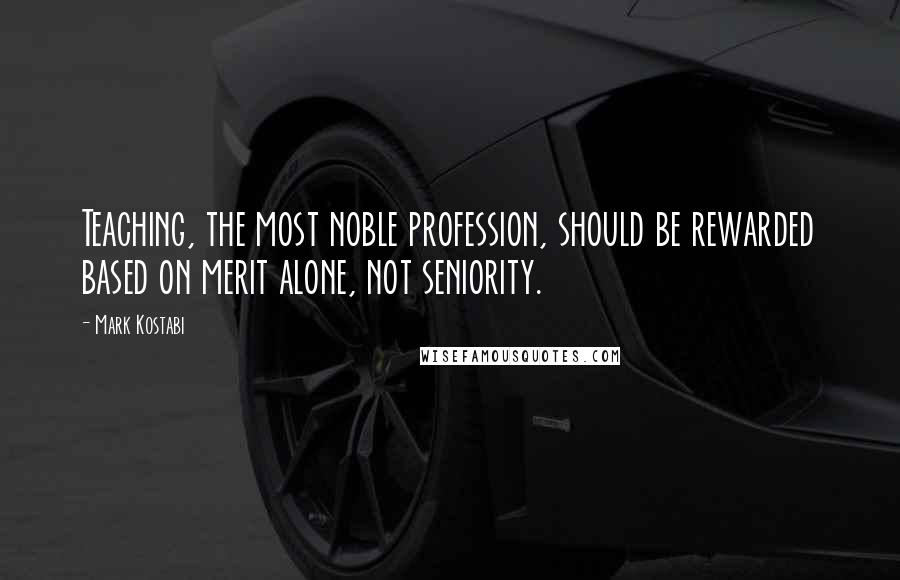 Teaching, the most noble profession, should be rewarded based on merit alone, not seniority.

- Mark Kostabi

WISEFAMOUSQUOTES.COM